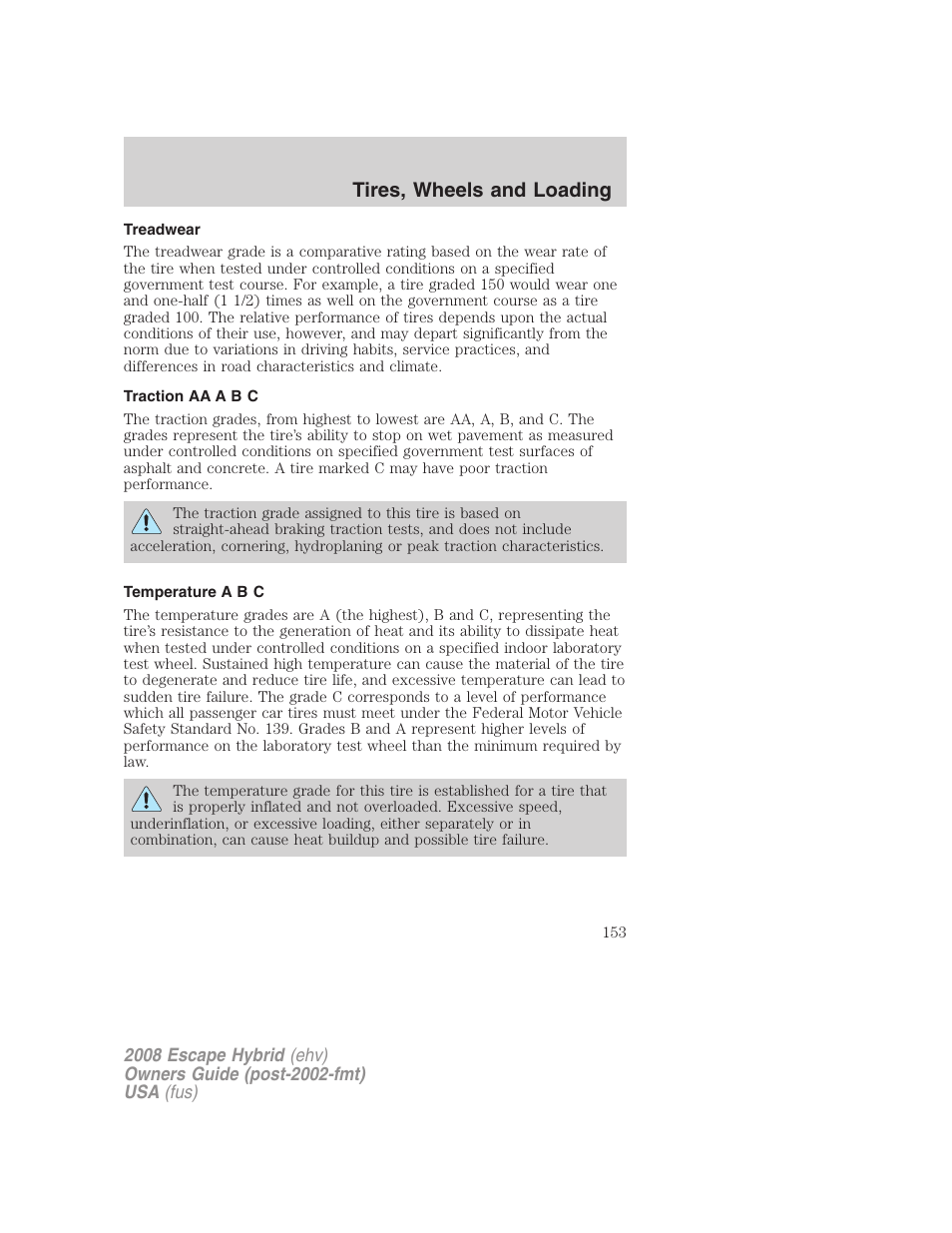 Tires, Wheels and Loading

Treadwear

The treadwear grade is a comparative rating based on the wear rate of the tire when tested under controlled conditions on a specified government test course. For example, a tire graded 150 would wear one and one-half (1 1/2) times as well on the government course as a tire graded 100. The relative performance of tires depends upon the actual conditions of their use, however, and may depart significantly from the norm due to variations in driving habits, service practices, and differences in road characteristics and climate.

Traction AA A B C

The traction grades, from highest to lowest are AA, A, B, and C. The grades represent the tire's ability to stop on wet pavement as measured under controlled conditions on specified government test surfaces of asphalt and concrete. A tire marked C may have poor traction performance.

The traction grade assigned to this tire is based on straight-ahead braking traction tests, and does not include acceleration, cornering, hydroplaning or peak traction characteristics.

Temperature A B C

The temperature grades are A (the highest), B and C, representing the tire's resistance to the generation of heat and its ability to dissipate heat when tested under controlled conditions on a specified indoor laboratory test wheel. Sustained high temperature can cause the material of the tire to degenerate and reduce tire life, and excessive temperature can lead to sudden tire failure. The grade C corresponds to a level of performance which all passenger car tires must meet under the Federal Motor Vehicle Safety Standard No. 139. Grades B and A represent higher levels of performance on the laboratory test wheel than the minimum required by law.

The temperature grade for this tire is established for a tire that is properly inflated and not overloaded. Excessive speed, underinflation, or excessive loading, either separately or in combination, can cause heat buildup and possible tire failure.

153

2008 Escape Hybrid (ehv)
Owners Guide (post-2002-fmt)
USA (fus)